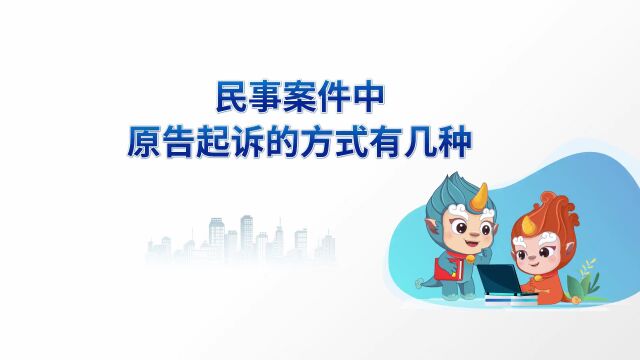 民事案件中
原告起诉的方式有几种